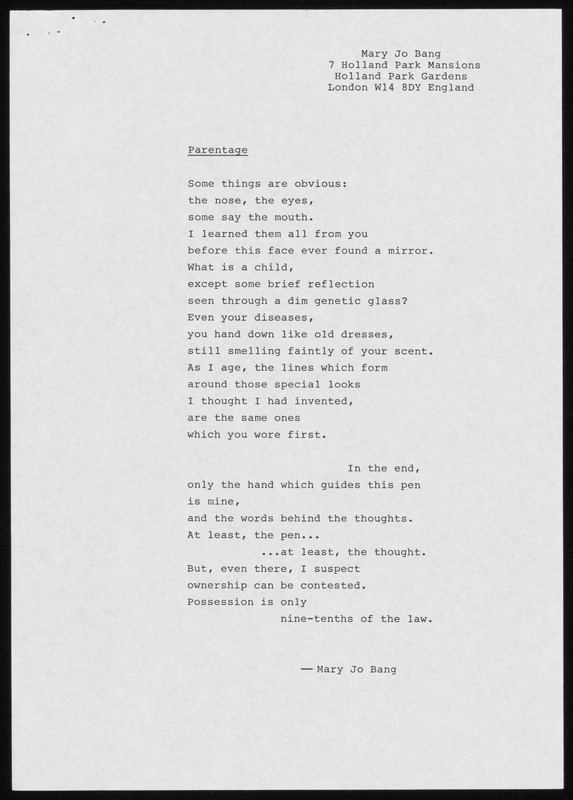 Mary Jo Bang
7 Holland Park Mansions
Holland Park Gardens
London W14 8DY England

Parentage

Some things are obvious:
the nose, the eyes,
some say the mouth.
I learned them all from you
before this face ever found a mirror.
What is a child,
except some brief reflection
seen through a dim genetic glass?
Even your diseases,
you hand down like old dresses,
still smelling faintly of your scent.
As I age, the lines which form
around those special looks
I thought I had invented,
are the same ones
which you wore first.

In the end,
only the hand which guides this pen
is mine,
and the words behind the thoughts.
At least, the pen...
...at least, the thought.
But, even there, I suspect
ownership can be contested.
Possession is only
nine-tenths of the law.

— Mary Jo Bang